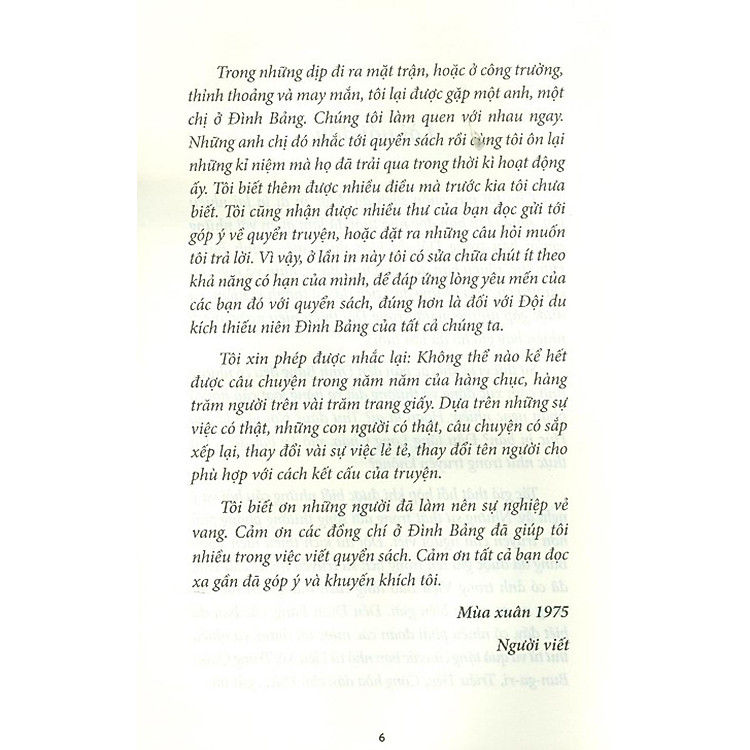 Trong những dịp đi ra mặt trận, hoặc ở công trường, thỉnh thoảng và may mắn, tôi lại được gặp một anh, một chị ở Đình Bảng. Chúng tôi làm quen với nhau ngay. Những anh chị đó nhắc tới quyển sách rồi cùng tôi ôn lại những kỉ niệm mà họ đã trải qua trong thời kì hoạt động ấy. Tôi biết thêm được nhiều điều mà trước kia tôi chưa biết. Tôi cũng nhận được nhiều thư của bạn đọc gửi tới góp ý về quyển truyện, hoặc đặt ra những câu hỏi muốn tôi trả lời. Vì vậy, ở lần in này tôi có sửa chữa chút ít theo khả năng có hạn của mình, để đáp ứng lòng yêu mến của các bạn đó với quyển sách, đúng hơn là đối với Đội du kích thiếu niên Đình Bảng của tất cả chúng ta.

Tôi xin phép được nhắc lại: Không thể nào kể hết được câu chuyện trong năm năm của hàng chục, hàng trăm người trên vài trăm trang giấy. Dựa trên những sự việc có thật, những con người có thật, câu chuyện có sắp xếp lại, thay đổi vài sự việc lẻ tẻ, thay đổi tên người cho phù hợp với cách kết cấu của truyện.

Tôi biết ơn những người đã làm nên sự nghiệp vẻ vang. Cảm ơn các đồng chí ở Đình Bảng đã giúp tôi nhiều trong việc viết quyển sách. Cảm ơn tất cả bạn đọc xa gần đã góp ý và khuyến khích tôi.

Mùa xuân 1975

Người viết

6